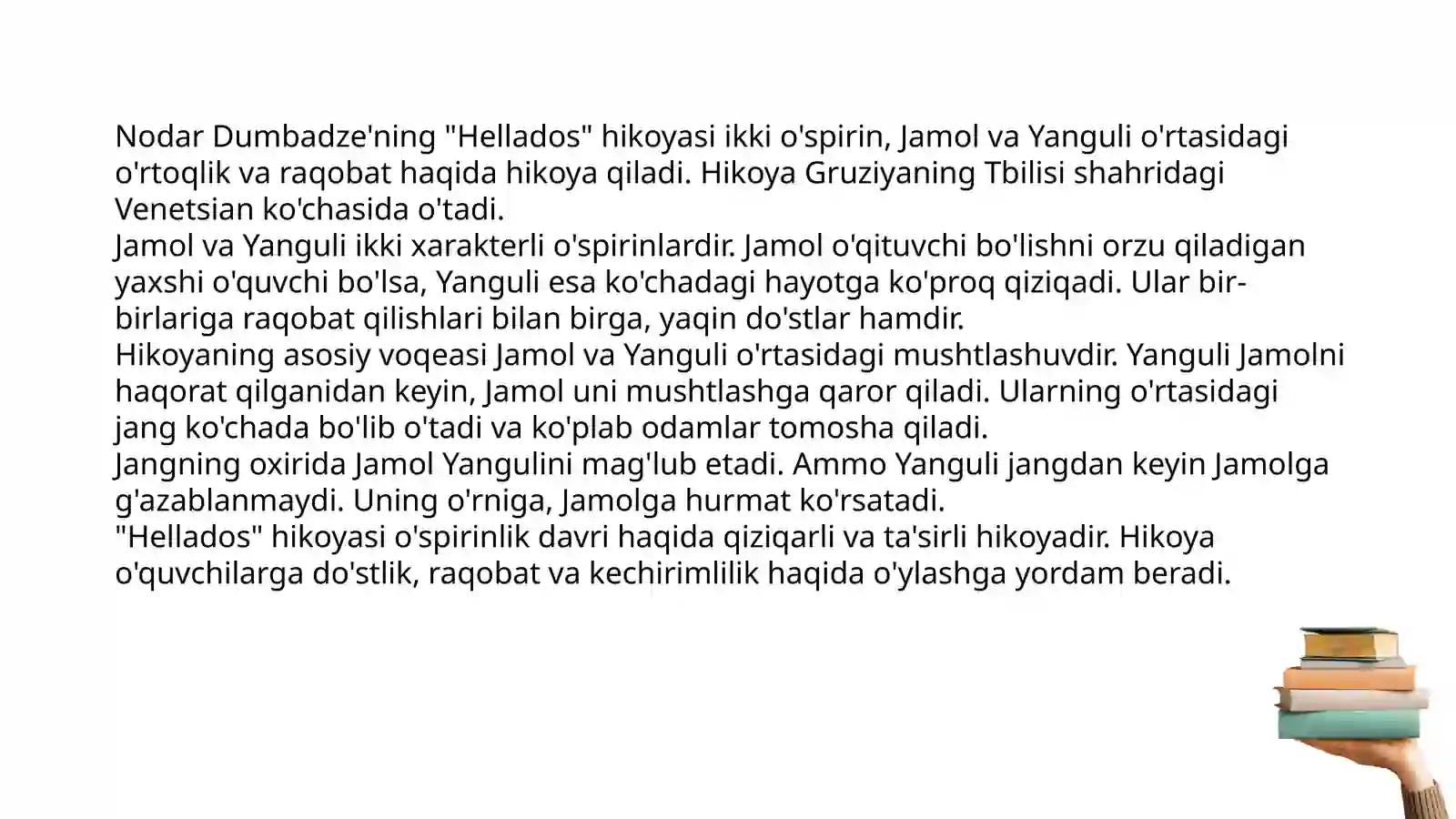 Nodar Dumbadze'ning "Hellados" hikoyasi ikki o'spirin, Jamol va Yanguli o'rtasidagi o'rtoqlik va raqobat haqida hikoya qiladi. Hikoya Gruziyaning Tbilisi shahridagi Venetsian ko'chasida o'tadi.
Jamol va Yanguli ikki xarakterli o'spirinlardir. Jamol o'qituvchi bo'lishni orzu qiladigan yaxshi o'quvchi bo'lsa, Yanguli esa ko'chadagi hayotga ko'proq qiziqadi. Ular bir-birlariga raqobat qilishlari bilan birga, yaqin do'stlar hamdir.
Hikoyaning asosiy voqeasi Jamol va Yanguli o'rtasidagi mushtlashuvdir. Yanguli Jamolni haqorat qilganidan keyin, Jamol uni mushtlashga qaror qiladi. Ularning o'rtasidagi jang ko'chada bo'lib o'tadi va ko'plab odamlar tomosha qiladi.
Jangning oxirida Jamol Yangulini mag'lub etadi. Ammo Yanguli jangdan keyin Jamolga g'azablanmaydi. Uning o'rniga, Jamolga hurmat ko'rsatadi.
"Hellados" hikoyasi o'spirinlik davri haqida qiziqarli va ta'sirli hikoyadir. Hikoya o'quvchilarga do'stlik, raqobat va kechirimlilik haqida o'ylashga yordam beradi.